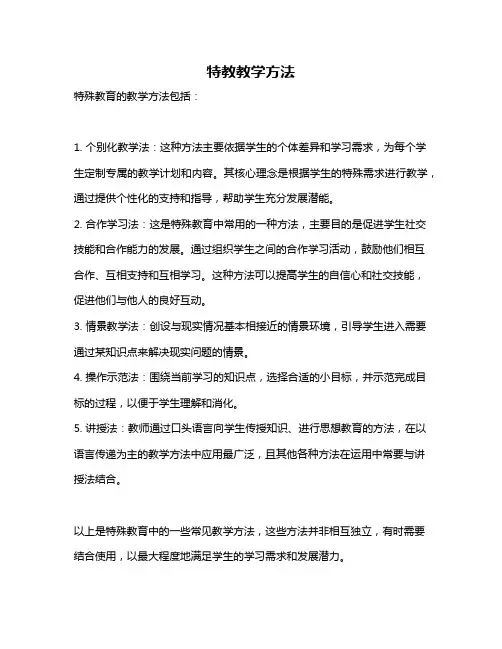 特教教学方法

特殊教育的教学方法包括：

1. 个别化教学法：这种方法主要依据学生的个体差异和学习需求，为每个学生定制专属的教学计划和内容。其核心理念是根据学生的特殊需求进行教学，通过提供个性化的支持和指导，帮助学生充分发展潜能。

2. 合作学习法：这是特殊教育中常用的一种方法，主要目的是促进学生社交技能和合作能力的发展。通过组织学生之间的合作学习活动，鼓励他们相互合作、互相支持和互相学习。这种方法可以提高学生的自信心和社交技能，促进他们与他人的良好互动。

3. 情景教学法：创设与现实情况基本相接近的情景环境，引导学生进入需要通过某知识点来解决现实问题的情景。

4. 操作示范法：围绕当前学习的知识点，选择合适的小目标，并示范完成目标的过程，以便于学生理解和消化。

5. 讲授法：教师通过口头语言向学生传授知识、进行思想教育的方法，在以语言传递为主的教学方法中应用最广泛，且其他各种方法在运用中常要与讲授法结合。

以上是特殊教育中的一些常见教学方法，这些方法并非相互独立，有时需要结合使用，以最大程度地满足学生的学习需求和发展潜力。